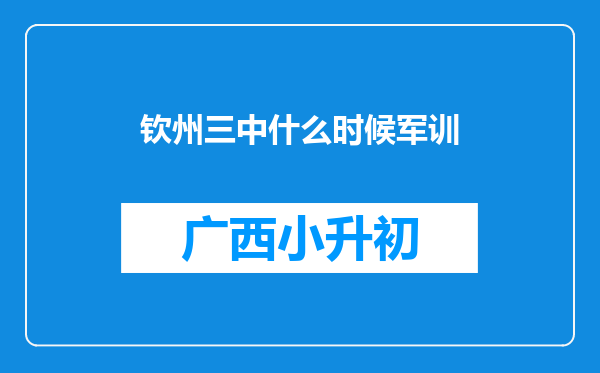 钦州三中什么时候军训

广西小升初